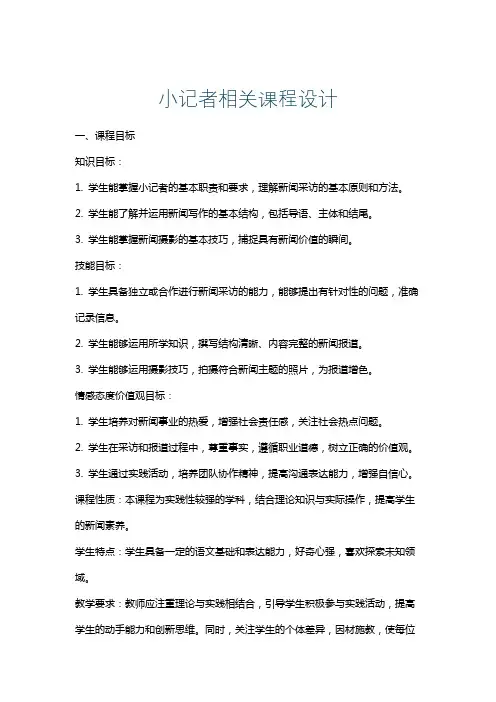 小记者相关课程设计

一、课程目标

知识目标：

1. 学生能掌握小记者的基本职责和要求，理解新闻采访的基本原则和方法。

2. 学生能了解并运用新闻写作的基本结构，包括导语、主体和结尾。

3. 学生能掌握新闻摄影的基本技巧，捕捉具有新闻价值的瞬间。

技能目标：

1. 学生具备独立或合作进行新闻采访的能力，能够提出有针对性的问题，准确记录信息。

2. 学生能够运用所学知识，撰写结构清晰、内容完整的新闻报道。

3. 学生能够运用摄影技巧，拍摄符合新闻主题的照片，为报道增色。

情感态度价值观目标：

1. 学生培养对新闻事业的热爱，增强社会责任感，关注社会热点问题。

2. 学生在采访和报道过程中，尊重事实，遵循职业道德，树立正确的价值观。

3. 学生通过实践活动，培养团队协作精神，提高沟通表达能力，增强自信心。

课程性质：本课程为实践性较强的学科，结合理论知识与实际操作，提高学生的新闻素养。

学生特点：学生具备一定的语文基础和表达能力，好奇心强，喜欢探索未知领域。

教学要求：教师应注重理论与实践相结合，引导学生积极参与实践活动，提高学生的动手能力和创新思维。同时，关注学生的个体差异，因材施教，使每位